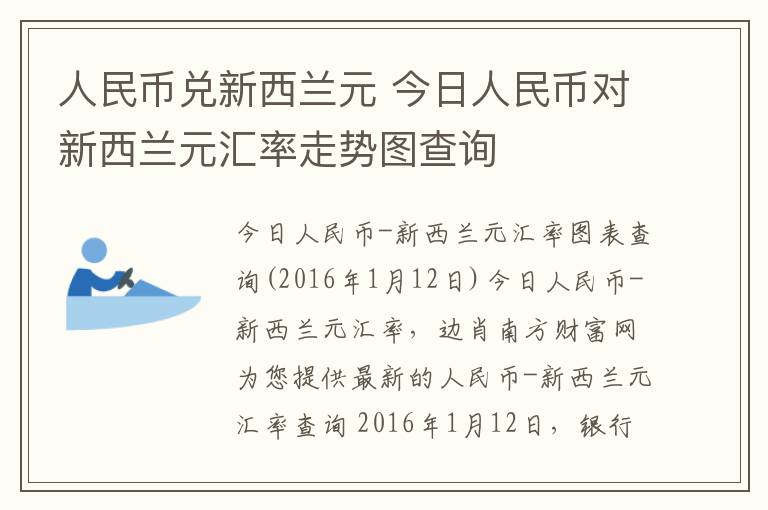 人民币兑新西兰元 今日人民币对新西兰元汇率走势图查询

今日人民币-新西兰元汇率图表查询(2016年1月12日)今日人民币-新西兰元汇率，边肖南方财富网为您提供最新的人民币-新西兰元汇率查询2016年1月12日，银行